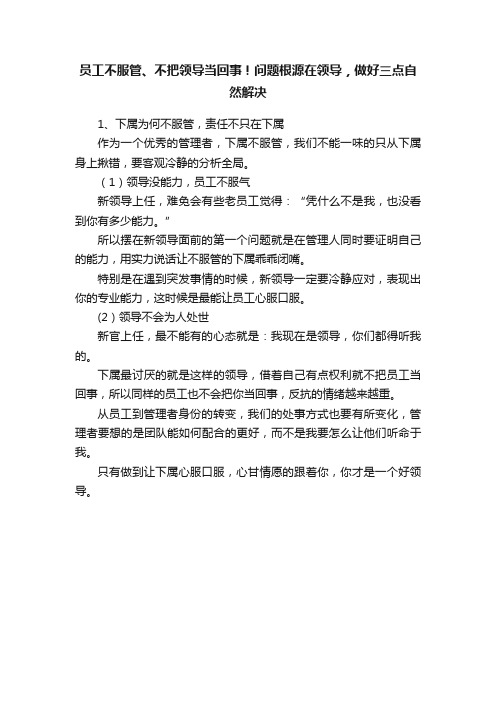 员工不服管、不把领导当回事！问题根源在领导，做好三点自然解决

1、下属为何不服管，责任不只在下属

作为一个优秀的管理者，下属不服管，我们不能一味的只从下属身上揪错，要客观冷静的分析全局。

（1）领导没能力，员工不服气

新领导上任，难免会有些老员工觉得：“凭什么不是我，也没看到你有多少能力。”

所以摆在新领导面前的第一个问题就是在管理人同时要证明自己的能力，用实力说话让不服管的下属乖乖闭嘴。

特别是在遇到突发事情的时候，新领导一定要冷静应对，表现出你的专业能力，这时候是最能让员工心服口服。

(2）领导不会为人处世

新官上任，最不能有的心态就是：我现在是领导，你们都得听我的。

下属最讨厌的就是这样的领导，借着自己有点权利就不把员工当回事，所以同样的员工也不会把你当回事，反抗的情绪越来越重。

从员工到管理者身份的转变，我们的处事方式也要有所变化，管理者要想的是团队能如何配合的更好，而不是我要怎么让他们听命于我。

只有做到让下属心服口服，心甘情愿的跟着你，你才是一个好领导。